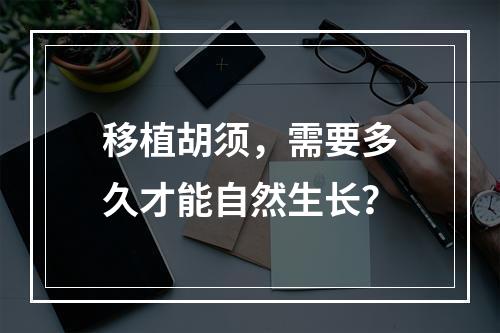 移植胡须，需要多久才能自然生长?